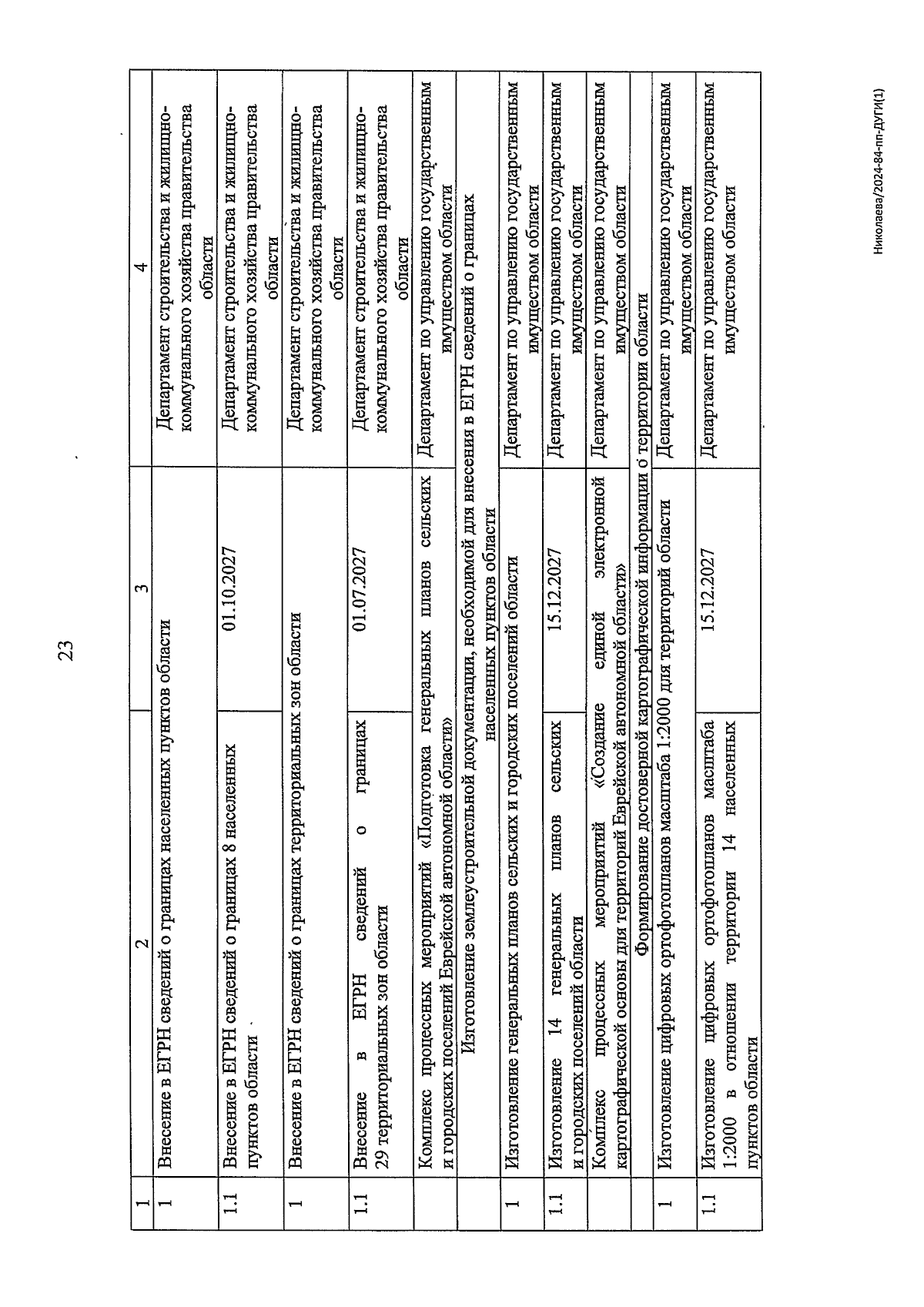 23

| 1 | 2 | 3 | 4 |
|---|---|---|---|
| 1 | Внесение в ЕГРН сведений о границах населенных пунктов области | | Департамент строительства и жилищно-коммунального хозяйства правительства области |
| 1.1 | Внесение в ЕГРН сведений о границах 8 населенных пунктов области | 01.10.2027 | Департамент строительства и жилищно-коммунального хозяйства правительства области |
| 1 | Внесение в ЕГРН сведений о границах территориальных зон области | | Департамент строительства и жилищно-коммунального хозяйства правительства области |
| 1.1 | Внесение в ЕГРН сведений о границах 29 территориальных зон области | 01.07.2027 | Департамент строительства и жилищно-коммунального хозяйства правительства области |
| | Комплекс процессных мероприятий «Подготовка генеральных планов сельских и городских поселений Еврейской автономной области» | | Департамент по управлению государственным имуществом области |
| | Изготовление землеустроительной документации, необходимой для внесения в ЕГРН сведений о границах населенных пунктов области | | |
| 1 | Изготовление генеральных планов сельских и городских поселений области | | Департамент по управлению государственным имуществом области |
| 1.1 | Изготовление 14 генеральных планов сельских и городских поселений области | 15.12.2027 | Департамент по управлению государственным имуществом области |
| | Комплекс процессных мероприятий «Создание единой электронной картографической основы для территорий Еврейской автономной области» | | Департамент по управлению государственным имуществом области |
| | Формирование достоверной картографической информации о территории области | | |
| 1 | Изготовление цифровых ортофотопланов масштаба 1:2000 для территорий области | | Департамент по управлению государственным имуществом области |
| 1.1 | Изготовление цифровых ортофотопланов масштаба 1:2000 в отношении территории 14 населенных пунктов области | 15.12.2027 | Департамент по управлению государственным имуществом области |

Николаева/2024-84-пп-ДУГИ(1)